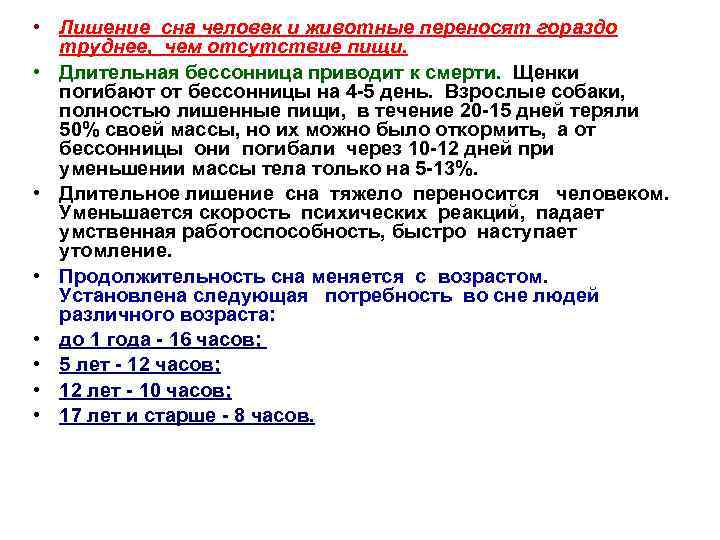 • Лишение сна человек и животные переносят гораздо труднее, чем отсутствие пищи.

• Длительная бессонница приводит к смерти. Щенки погибают от бессонницы на 4-5 день. Взрослые собаки, полностью лишенные пищи, в течение 20-15 дней теряли 50% своей массы, но их можно было откормить, а от бессонницы они погибали через 10-12 дней при уменьшении массы тела только на 5-13%.

• Длительное лишение сна тяжело переносится человеком. Уменьшается скорость психических реакций, падает умственная работоспособность, быстро наступает утомление.

• Продолжительность сна меняется с возрастом. Установлена следующая потребность во сне людей различного возраста:

• до 1 года - 16 часов;

• 5 лет - 12 часов;

• 12 лет - 10 часов;

• 17 лет и старше - 8 часов.